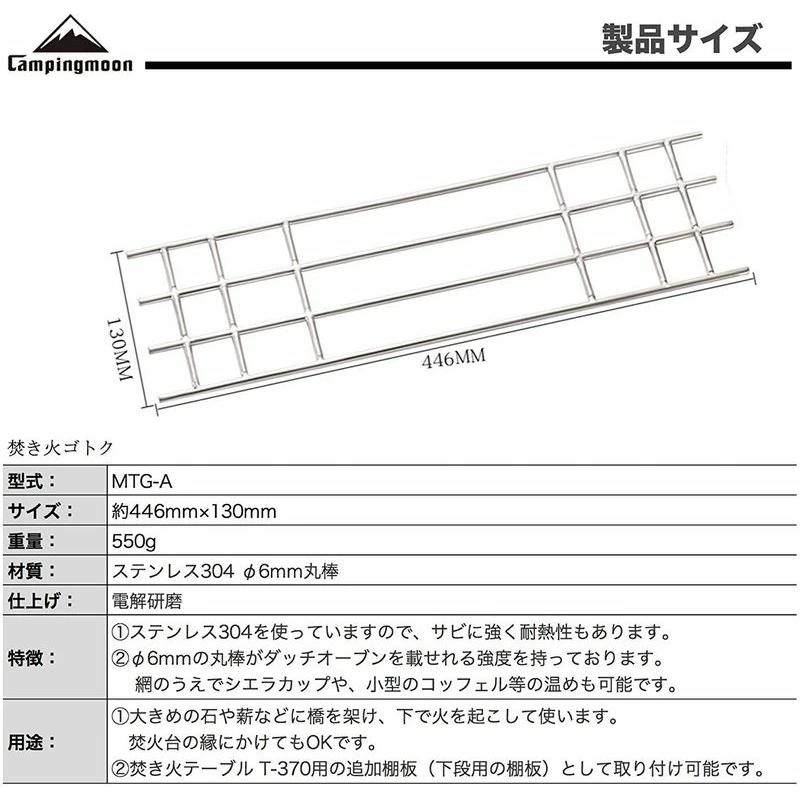 Campingmoon

製品サイズ

130MM

446MM

焚き火ゴトク

| 型式： | MTG-A |
|---|---|
| サイズ： | 約446mm×130mm |
| 重量： | 550g |
| 材質： | ステンレス304 φ6mm丸棒 |
| 仕上げ： | 電解研磨 |
| 特徴： | ①ステンレス304を使っていますので、サビに強く耐熱性もあります。 ②φ6mmの丸棒がダッチオーブンを載せれる強度を持っております。 網のうえでシエラカップや、小型のコッフェル等の温めも可能です。 |
| 用途： | ①大きめの石や薪などに橋を架け、下で火を起こして使います。 焚火台の縁にかけてもOKです。 ②焚き火テーブル T-370用の追加棚板（下段用の棚板）として取り付け可能です。 |